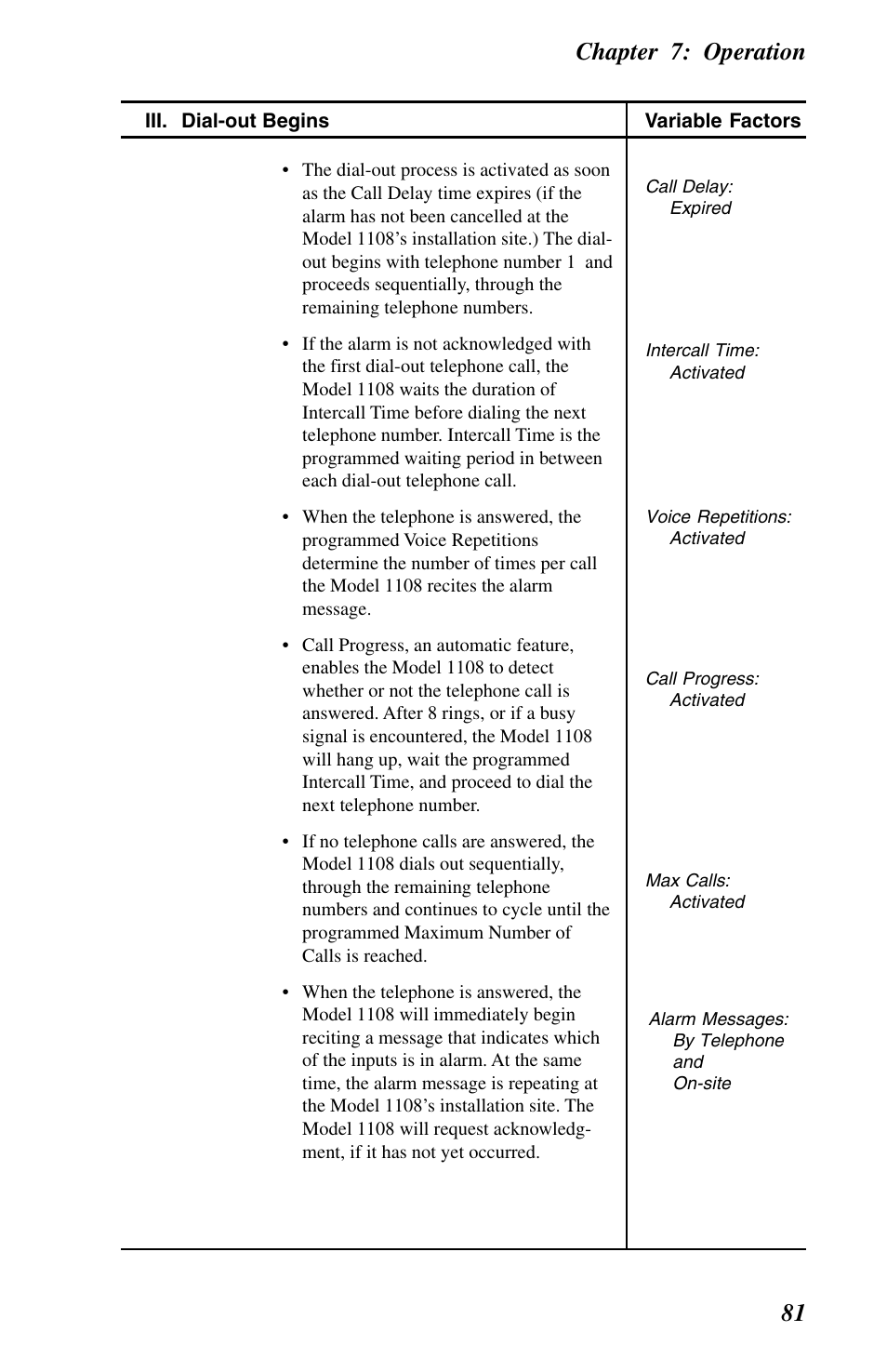 Chapter 7: Operation

| III. Dial-out Begins | Variable Factors |
|---|---|
| • The dial-out process is activated as soon as the Call Delay time expires (if the alarm has not been cancelled at the Model 1108's installation site.) The dial-out begins with telephone number 1 and proceeds sequentially, through the remaining telephone numbers. | Call Delay: Expired |
| • If the alarm is not acknowledged with the first dial-out telephone call, the Model 1108 waits the duration of Intercall Time before dialing the next telephone number. Intercall Time is the programmed waiting period in between each dial-out telephone call. | Intercall Time: Activated |
| • When the telephone is answered, the programmed Voice Repetitions determine the number of times per call the Model 1108 recites the alarm message. | Voice Repetitions: Activated |
| • Call Progress, an automatic feature, enables the Model 1108 to detect whether or not the telephone call is answered. After 8 rings, or if a busy signal is encountered, the Model 1108 will hang up, wait the programmed Intercall Time, and proceed to dial the next telephone number. | Call Progress: Activated |
| • If no telephone calls are answered, the Model 1108 dials out sequentially, through the remaining telephone numbers and continues to cycle until the programmed Maximum Number of Calls is reached. | Max Calls: Activated |
| • When the telephone is answered, the Model 1108 will immediately begin reciting a message that indicates which of the inputs is in alarm. At the same time, the alarm message is repeating at the Model 1108's installation site. The Model 1108 will request acknowledgment, if it has not yet occurred. | Alarm Messages: By Telephone and On-site |

81